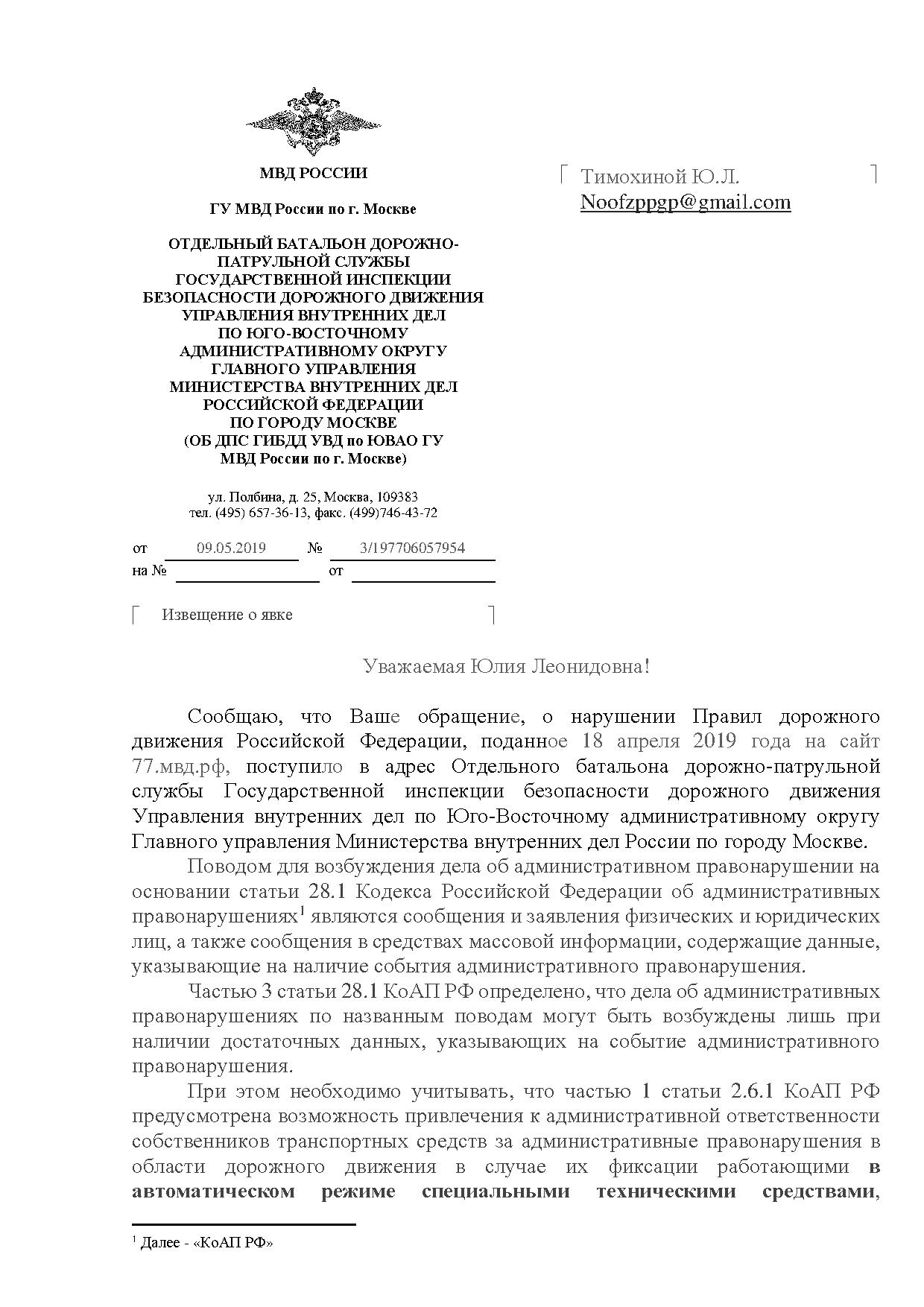 МВД РОССИИ

ГУ МВД России по г. Москве

ОТДЕЛЬНЫЙ БАТАЛЬОН ДОРОЖНО-ПАТРУЛЬНОЙ СЛУЖБЫ ГОСУДАРСТВЕННОЙ ИНСПЕКЦИИ БЕЗОПАСНОСТИ ДОРОЖНОГО ДВИЖЕНИЯ УПРАВЛЕНИЯ ВНУТРЕННИХ ДЕЛ ПО ЮГО-ВОСТОЧНОМУ АДМИНИСТРАТИВНОМУ ОКРУГУ ГЛАВНОГО УПРАВЛЕНИЯ МИНИСТЕРСТВА ВНУТРЕННИХ ДЕЛ РОССИЙСКОЙ ФЕДЕРАЦИИ ПО ГОРОДУ МОСКВЕ (ОБ ДПС ГИБДД УВД по ЮВАО ГУ МВД России по г. Москве)

ул. Полбина, д. 25, Москва, 109383
тел. (495) 657-36-13, факс. (499)746-43-72

от 09.05.2019 № 3/197706057954
на № от

Извещение о явке

Тимохиной Ю.Л.
Noofzppgp@gmail.com

Уважаемая Юлия Леонидовна!

Сообщаю, что Ваше обращение, о нарушении Правил дорожного движения Российской Федерации, поданное 18 апреля 2019 года на сайт 77.мвд.рф, поступило в адрес Отдельного батальона дорожно-патрульной службы Государственной инспекции безопасности дорожного движения Управления внутренних дел по Юго-Восточному административному округу Главного управления Министерства внутренних дел России по городу Москве.

Поводом для возбуждения дела об административном правонарушении на основании статьи 28.1 Кодекса Российской Федерации об административных правонарушениях$^1$ являются сообщения и заявления физических и юридических лиц, а также сообщения в средствах массовой информации, содержащие данные, указывающие на наличие события административного правонарушения.

Частью 3 статьи 28.1 КоАП РФ определено, что дела об административных правонарушениях по названным поводам могут быть возбуждены лишь при наличии достаточных данных, указывающих на событие административного правонарушения.

При этом необходимо учитывать, что частью 1 статьи 2.6.1 КоАП РФ предусмотрена возможность привлечения к административной ответственности собственников транспортных средств за административные правонарушения в области дорожного движения в случае их фиксации работающими в автоматическом режиме специальными техническими средствами,

$^1$ Далее - «КоАП РФ»